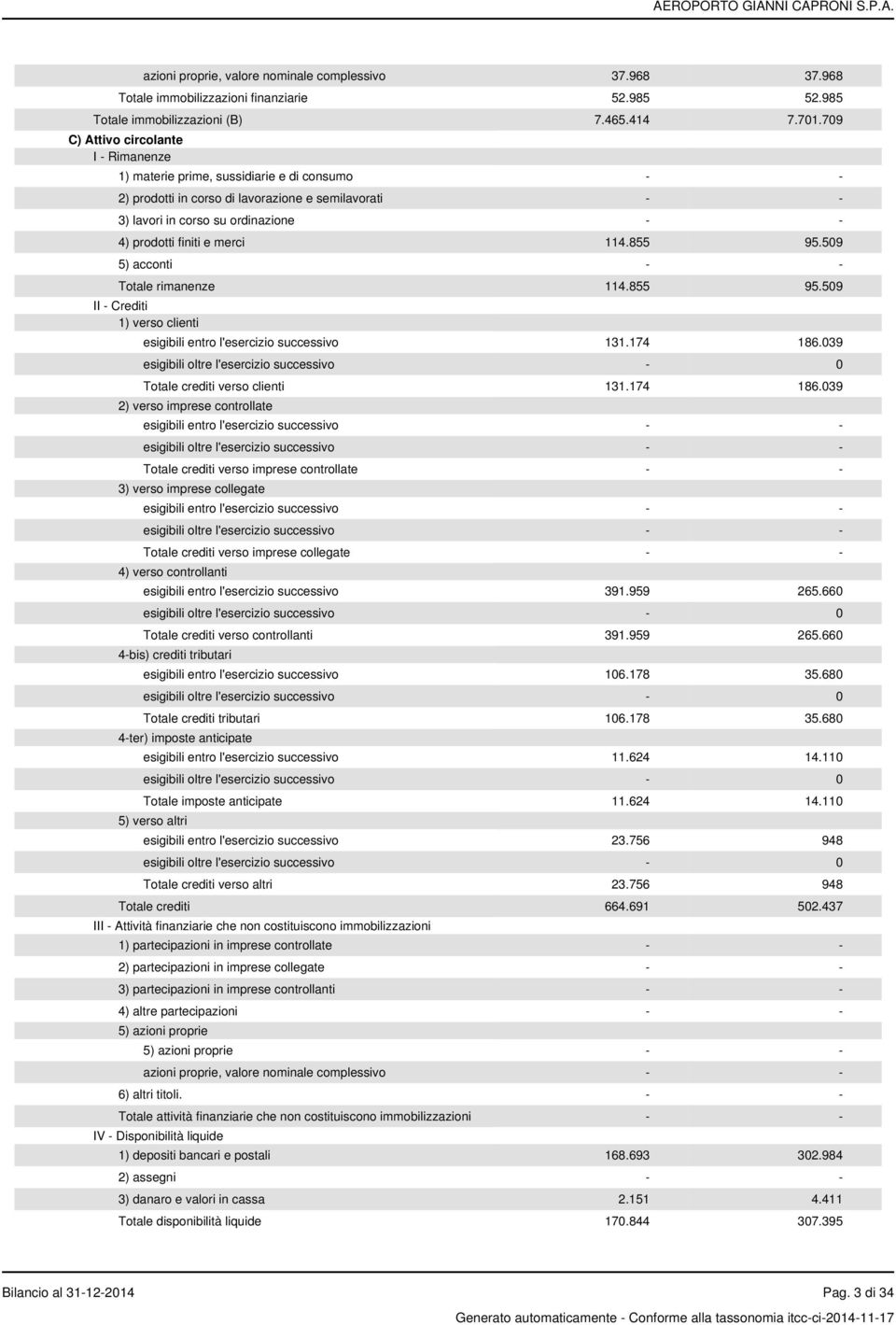 AEROPORTO GIANNI CAPRONI S.P.A.

| | | |
|---|---|---|
| azioni proprie, valore nominale complessivo | 37.968 | 37.968 |
| Totale immobilizzazioni finanziarie | 52.985 | 52.985 |
| Totale immobilizzazioni (B) | 7.465.414 | 7.701.709 |
| C) Attivo circolante | | |
| I - Rimanenze | | |
| 1) materie prime, sussidiarie e di consumo | - | - |
| 2) prodotti in corso di lavorazione e semilavorati | - | - |
| 3) lavori in corso su ordinazione | - | - |
| 4) prodotti finiti e merci | 114.855 | 95.509 |
| 5) acconti | - | - |
| Totale rimanenze | 114.855 | 95.509 |
| II - Crediti | | |
| 1) verso clienti | | |
| esigibili entro l'esercizio successivo | 131.174 | 186.039 |
| esigibili oltre l'esercizio successivo | - | 0 |
| Totale crediti verso clienti | 131.174 | 186.039 |
| 2) verso imprese controllate | | |
| esigibili entro l'esercizio successivo | - | - |
| esigibili oltre l'esercizio successivo | - | - |
| Totale crediti verso imprese controllate | - | - |
| 3) verso imprese collegate | | |
| esigibili entro l'esercizio successivo | - | - |
| esigibili oltre l'esercizio successivo | - | - |
| Totale crediti verso imprese collegate | - | - |
| 4) verso controllanti | | |
| esigibili entro l'esercizio successivo | 391.959 | 265.660 |
| esigibili oltre l'esercizio successivo | - | 0 |
| Totale crediti verso controllanti | 391.959 | 265.660 |
| 4-bis) crediti tributari | | |
| esigibili entro l'esercizio successivo | 106.178 | 35.680 |
| esigibili oltre l'esercizio successivo | - | 0 |
| Totale crediti tributari | 106.178 | 35.680 |
| 4-ter) imposte anticipate | | |
| esigibili entro l'esercizio successivo | 11.624 | 14.110 |
| esigibili oltre l'esercizio successivo | - | 0 |
| Totale imposte anticipate | 11.624 | 14.110 |
| 5) verso altri | | |
| esigibili entro l'esercizio successivo | 23.756 | 948 |
| esigibili oltre l'esercizio successivo | - | 0 |
| Totale crediti verso altri | 23.756 | 948 |
| Totale crediti | 664.691 | 502.437 |
| III - Attività finanziarie che non costituiscono immobilizzazioni | | |
| 1) partecipazioni in imprese controllate | - | - |
| 2) partecipazioni in imprese collegate | - | - |
| 3) partecipazioni in imprese controllanti | - | - |
| 4) altre partecipazioni | - | - |
| 5) azioni proprie | | |
| 5) azioni proprie | - | - |
| azioni proprie, valore nominale complessivo | - | - |
| 6) altri titoli. | - | - |
| Totale attività finanziarie che non costituiscono immobilizzazioni | - | - |
| IV - Disponibilità liquide | | |
| 1) depositi bancari e postali | 168.693 | 302.984 |
| 2) assegni | - | - |
| 3) danaro e valori in cassa | 2.151 | 4.411 |
| Totale disponibilità liquide | 170.844 | 307.395 |

Bilancio al 31-12-2014

Pag. 3 di 34

Generato automaticamente - Conforme alla tassonomia itcc-ci-2014-11-17